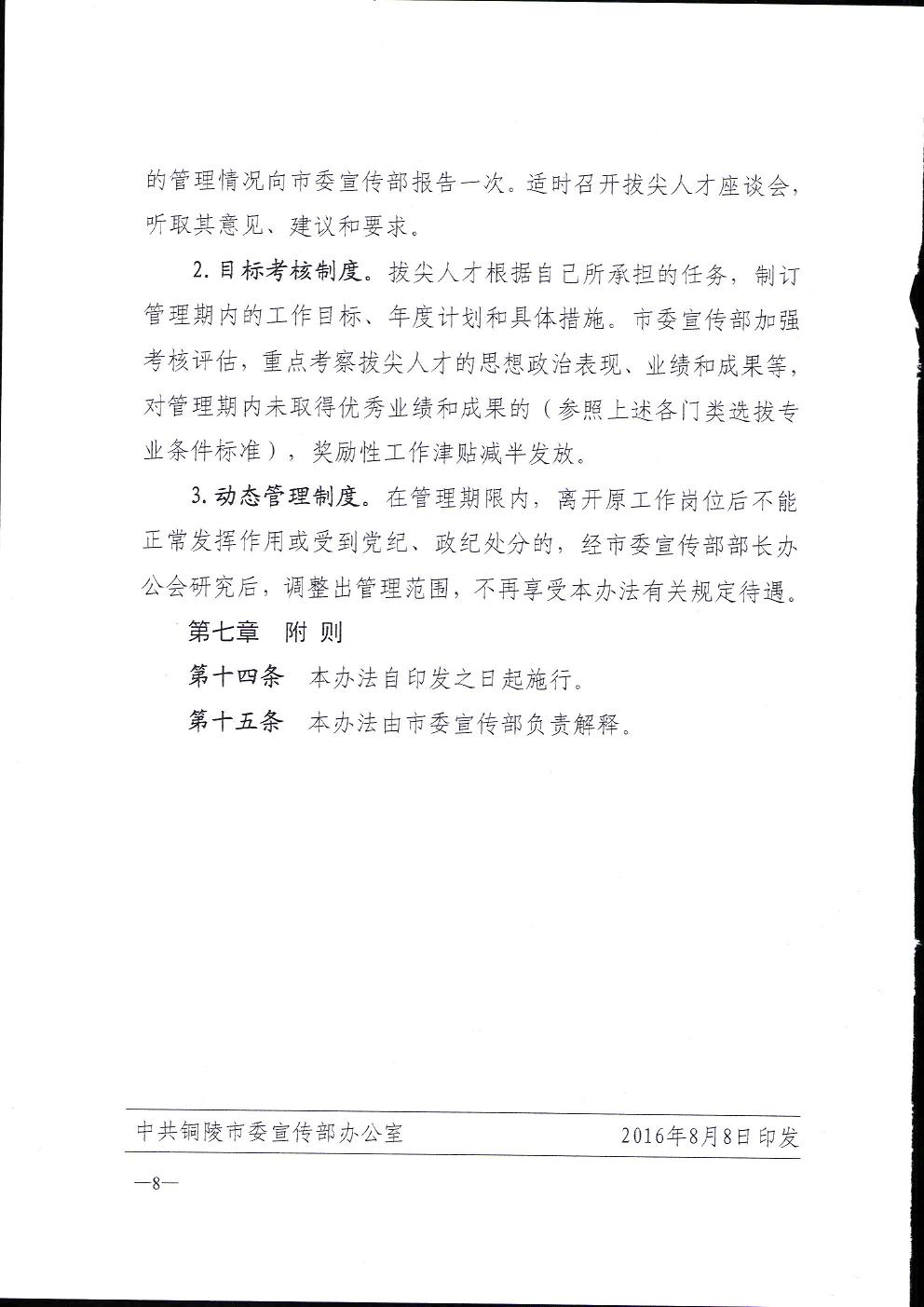 的管理情况向市委宣传部报告一次。适时召开拔尖人才座谈会，听取其意见、建议和要求。

2. 目标考核制度。拔尖人才根据自己所承担的任务，制订管理期内的工作目标、年度计划和具体措施。市委宣传部加强考核评估，重点考察拔尖人才的思想政治表现、业绩和成果等，对管理期内未取得优秀业绩和成果的（参照上述各门类选拔专业条件标准），奖励性工作津贴减半发放。

3. 动态管理制度。在管理期限内，离开原工作岗位后不能正常发挥作用或受到党纪、政纪处分的，经市委宣传部部长办公会研究后，调整出管理范围，不再享受本办法有关规定待遇。

第七章　附 则

第十四条　本办法自印发之日起施行。

第十五条　本办法由市委宣传部负责解释。

中共铜陵市委宣传部办公室　　2016年8月8日印发

—8—